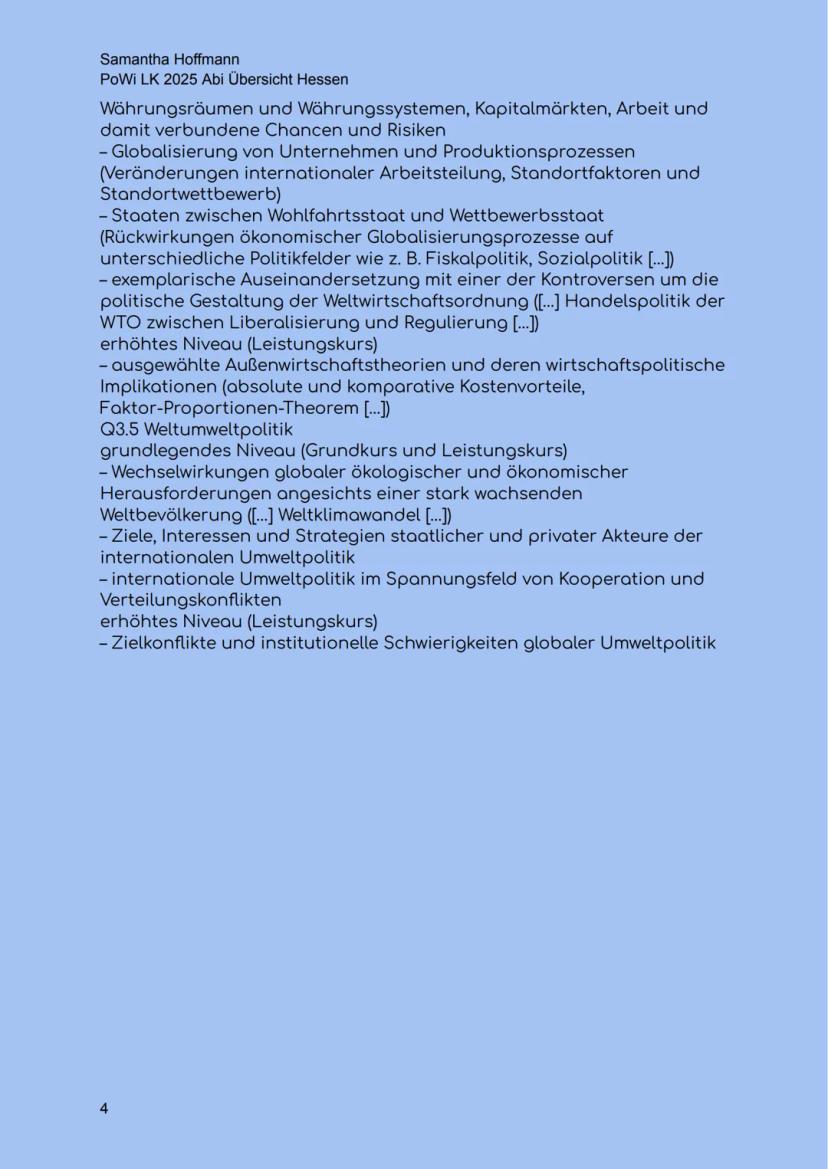 Samantha Hoffmann
PoWi LK 2025 Abi Übersicht Hessen

Währungsräumen und Währungssystemen, Kapitalmärkten, Arbeit und damit verbundene Chancen und Risiken
– Globalisierung von Unternehmen und Produktionsprozessen (Veränderungen internationaler Arbeitsteilung, Standortfaktoren und Standortwettbewerb)
– Staaten zwischen Wohlfahrtsstaat und Wettbewerbsstaat (Rückwirkungen ökonomischer Globalisierungsprozesse auf unterschiedliche Politikfelder wie z. B. Fiskalpolitik, Sozialpolitik [...])
– exemplarische Auseinandersetzung mit einer der Kontroversen um die politische Gestaltung der Weltwirtschaftsordnung ([...] Handelspolitik der WTO zwischen Liberalisierung und Regulierung [...])
erhöhtes Niveau (Leistungskurs)
– ausgewählte Außenwirtschaftstheorien und deren wirtschaftspolitische Implikationen (absolute und komparative Kostenvorteile, Faktor-Proportionen-Theorem [...])
Q3.5 Weltumweltpolitik
grundlegendes Niveau (Grundkurs und Leistungskurs)
– Wechselwirkungen globaler ökologischer und ökonomischer Herausforderungen angesichts einer stark wachsenden Weltbevölkerung ([...] Weltklimawandel [...])
– Ziele, Interessen und Strategien staatlicher und privater Akteure der internationalen Umweltpolitik
– internationale Umweltpolitik im Spannungsfeld von Kooperation und Verteilungskonflikten
erhöhtes Niveau (Leistungskurs)
– Zielkonflikte und institutionelle Schwierigkeiten globaler Umweltpolitik

4